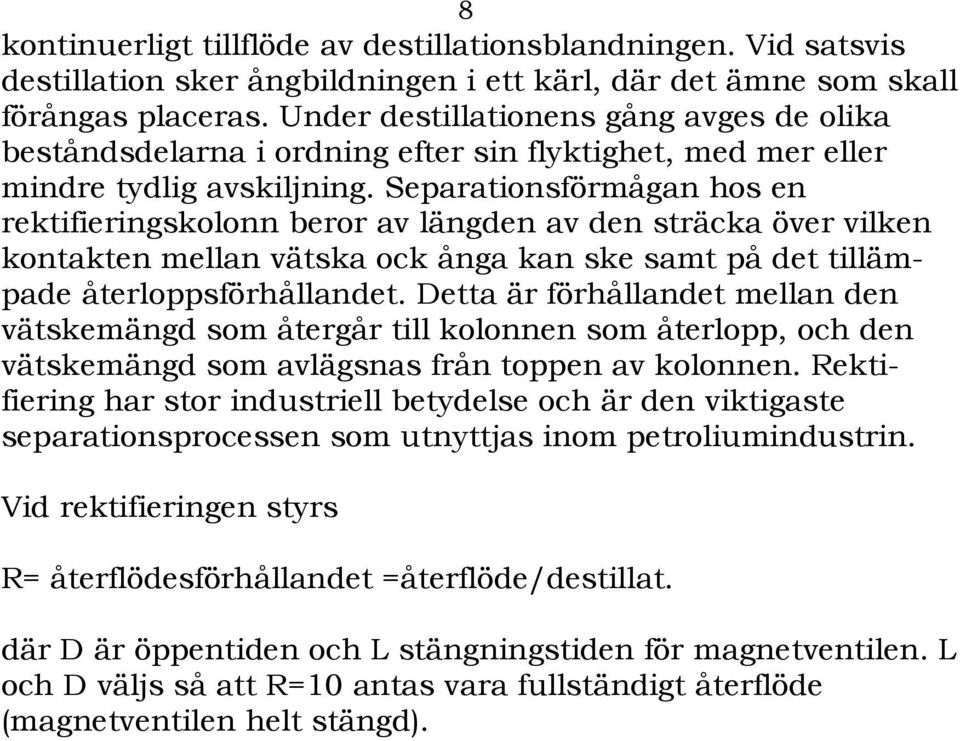 8

kontinuerligt tillflöde av destillationsblandningen. Vid satsvis destillation sker ångbildningen i ett kärl, där det ämne som skall förångas placeras. Under destillationens gång avges de olika beståndsdelarna i ordning efter sin flyktighet, med mer eller mindre tydlig avskiljning. Separationsförmågan hos en rektifieringskolonn beror av längden av den sträcka över vilken kontakten mellan vätska ock ånga kan ske samt på det tillämpade återloppsförhållandet. Detta är förhållandet mellan den vätskemängd som återgår till kolonnen som återlopp, och den vätskemängd som avlägsnas från toppen av kolonnen. Rektifiering har stor industriell betydelse och är den viktigaste separationsprocessen som utnyttjas inom petroliumindustrin.

Vid rektifieringen styrs

R= återflödesförhållandet =återflöde/destillat.

där D är öppentiden och L stängningstiden för magnetventilen. L och D väljs så att R=10 antas vara fullständigt återflöde (magnetventilen helt stängd).